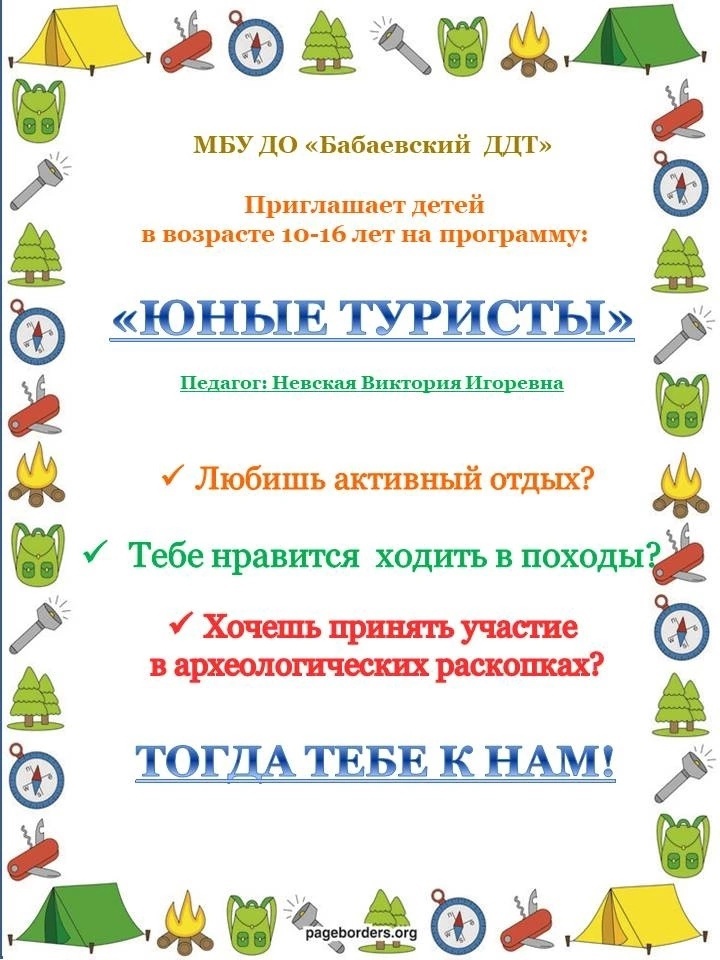 МБУ ДО «Бабаевский ДДТ»

Приглашает детей в возрасте 10-16 лет на программу:

«ЮНЫЕ ТУРИСТЫ»

Педагог: Невская Виктория Игоревна

✓ Любишь активный отдых?

✓ Тебе нравится ходить в походы?

✓ Хочешь принять участие в археологических раскопках?

ТОГДА ТЕБЕ К НАМ!

pageborders.org